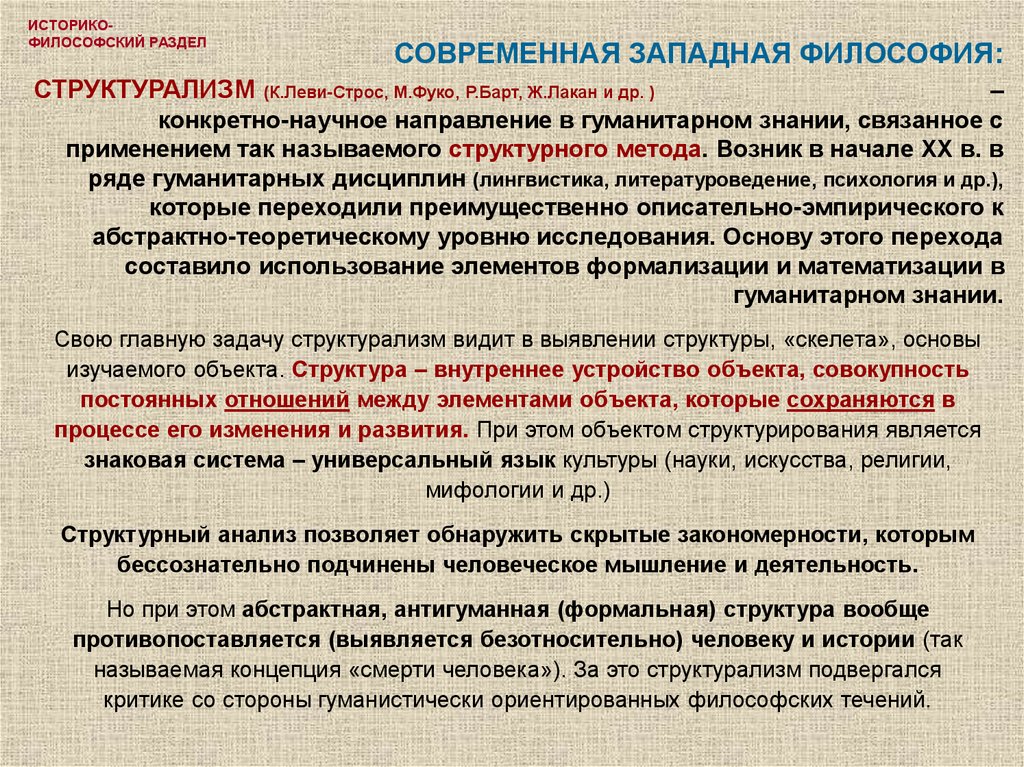 ИСТОРИКО-ФИЛОСОФСКИЙ РАЗДЕЛ

СОВРЕМЕННАЯ ЗАПАДНАЯ ФИЛОСОФИЯ:

СТРУКТУРАЛИЗМ (К.Леви-Строс, М.Фуко, Р.Барт, Ж.Лакан и др. ) – конкретно-научное направление в гуманитарном знании, связанное с применением так называемого структурного метода. Возник в начале XX в. в ряде гуманитарных дисциплин (лингвистика, литературоведение, психология и др.), которые переходили преимущественно описательно-эмпирического к абстрактно-теоретическому уровню исследования. Основу этого перехода составило использование элементов формализации и математизации в гуманитарном знании.

Свою главную задачу структурализм видит в выявлении структуры, «скелета», основы изучаемого объекта. Структура – внутреннее устройство объекта, совокупность постоянных отношений между элементами объекта, которые сохраняются в процессе его изменения и развития. При этом объектом структурирования является знаковая система – универсальный язык культуры (науки, искусства, религии, мифологии и др.)

Структурный анализ позволяет обнаружить скрытые закономерности, которым бессознательно подчинены человеческое мышление и деятельность.

Но при этом абстрактная, антигуманная (формальная) структура вообще противопоставляется (выявляется безотносительно) человеку и истории (так называемая концепция «смерти человека»). За это структурализм подвергался критике со стороны гуманистически ориентированных философских течений.